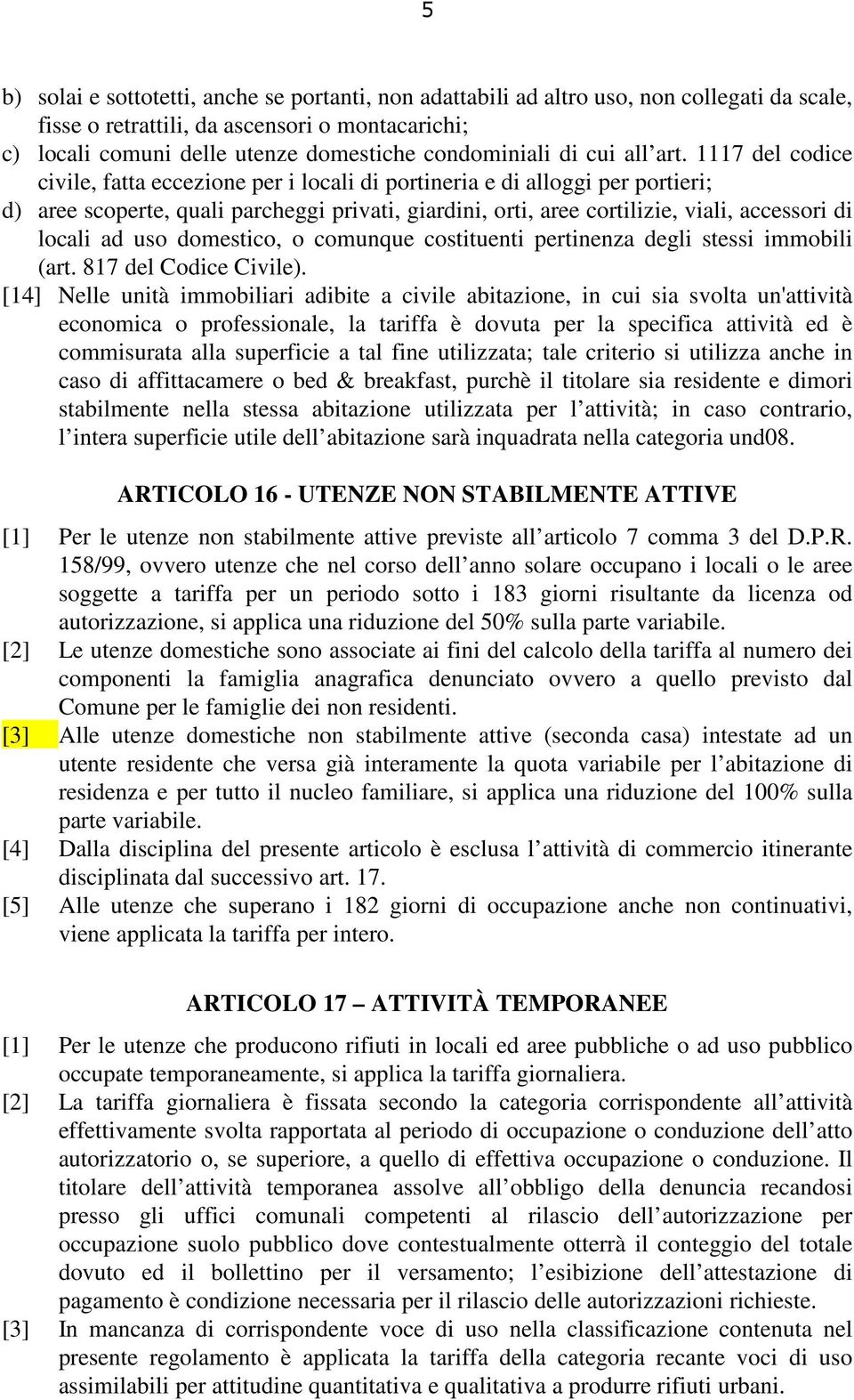 5

b) solai e sottotetti, anche se portanti, non adattabili ad altro uso, non collegati da scale, fisse o retrattili, da ascensori o montacarichi;
c) locali comuni delle utenze domestiche condominiali di cui all’art. 1117 del codice civile, fatta eccezione per i locali di portineria e di alloggi per portieri;
d) aree scoperte, quali parcheggi privati, giardini, orti, aree cortilizie, viali, accessori di locali ad uso domestico, o comunque costituenti pertinenza degli stessi immobili (art. 817 del Codice Civile).
[14] Nelle unità immobiliari adibite a civile abitazione, in cui sia svolta un'attività economica o professionale, la tariffa è dovuta per la specifica attività ed è commisurata alla superficie a tal fine utilizzata; tale criterio si utilizza anche in caso di affittacamere o bed & breakfast, purchè il titolare sia residente e dimori stabilmente nella stessa abitazione utilizzata per l’attività; in caso contrario, l’intera superficie utile dell’abitazione sarà inquadrata nella categoria und08.

ARTICOLO 16 - UTENZE NON STABILMENTE ATTIVE

[1] Per le utenze non stabilmente attive previste all’articolo 7 comma 3 del D.P.R. 158/99, ovvero utenze che nel corso dell’anno solare occupano i locali o le aree soggette a tariffa per un periodo sotto i 183 giorni risultante da licenza od autorizzazione, si applica una riduzione del 50% sulla parte variabile.
[2] Le utenze domestiche sono associate ai fini del calcolo della tariffa al numero dei componenti la famiglia anagrafica denunciato ovvero a quello previsto dal Comune per le famiglie dei non residenti.
[3] Alle utenze domestiche non stabilmente attive (seconda casa) intestate ad un utente residente che versa già interamente la quota variabile per l’abitazione di residenza e per tutto il nucleo familiare, si applica una riduzione del 100% sulla parte variabile.
[4] Dalla disciplina del presente articolo è esclusa l’attività di commercio itinerante disciplinata dal successivo art. 17.
[5] Alle utenze che superano i 182 giorni di occupazione anche non continuativi, viene applicata la tariffa per intero.

ARTICOLO 17 – ATTIVITÀ TEMPORANEE

[1] Per le utenze che producono rifiuti in locali ed aree pubbliche o ad uso pubblico occupate temporaneamente, si applica la tariffa giornaliera.
[2] La tariffa giornaliera è fissata secondo la categoria corrispondente all’attività effettivamente svolta rapportata al periodo di occupazione o conduzione dell’atto autorizzatorio o, se superiore, a quello di effettiva occupazione o conduzione. Il titolare dell’attività temporanea assolve all’obbligo della denuncia recandosi presso gli uffici comunali competenti al rilascio dell’autorizzazione per occupazione suolo pubblico dove contestualmente otterrà il conteggio del totale dovuto ed il bollettino per il versamento; l’esibizione dell’attestazione di pagamento è condizione necessaria per il rilascio delle autorizzazioni richieste.
[3] In mancanza di corrispondente voce di uso nella classificazione contenuta nel presente regolamento è applicata la tariffa della categoria recante voci di uso assimilabili per attitudine quantitativa e qualitativa a produrre rifiuti urbani.